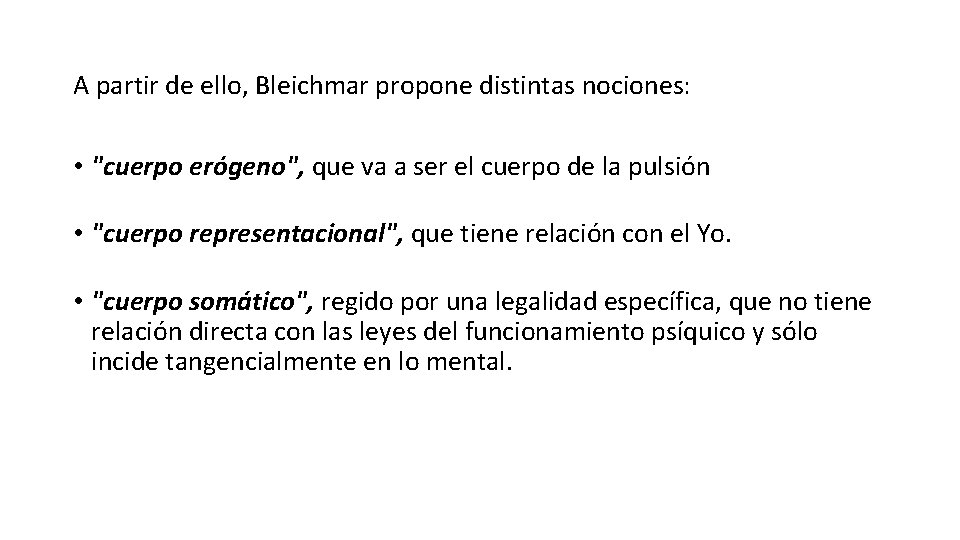 A partir de ello, Bleichmar propone distintas nociones:

• "cuerpo erógeno", que va a ser el cuerpo de la pulsión

• "cuerpo representacional", que tiene relación con el Yo.

• "cuerpo somático", regido por una legalidad específica, que no tiene relación directa con las leyes del funcionamiento psíquico y sólo incide tangencialmente en lo mental.